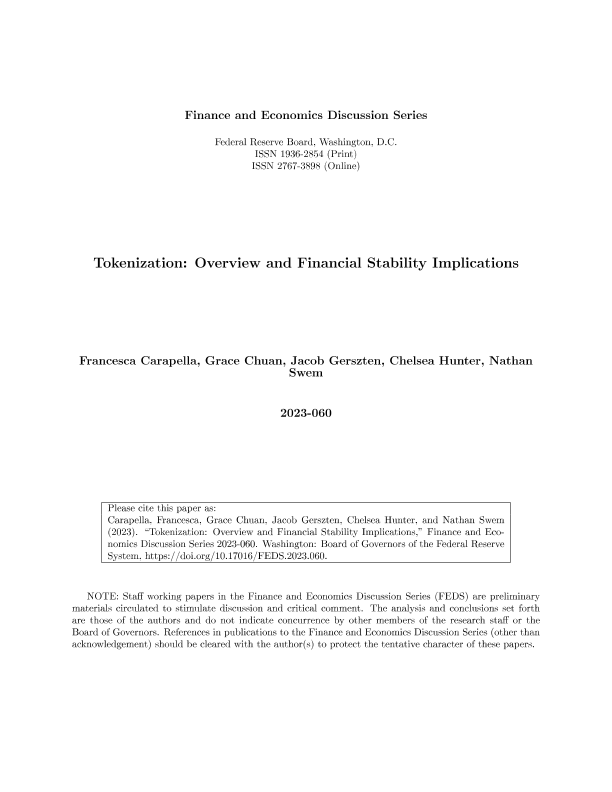 Finance and Economics Discussion Series

Federal Reserve Board, Washington, D.C.
ISSN 1936-2854 (Print)
ISSN 2767-3898 (Online)

Tokenization: Overview and Financial Stability Implications

Francesca Carapella, Grace Chuan, Jacob Gerszten, Chelsea Hunter, Nathan Swem

2023-060

Please cite this paper as:
Carapella, Francesca, Grace Chuan, Jacob Gerszten, Chelsea Hunter, and Nathan Swem (2023). "Tokenization: Overview and Financial Stability Implications," Finance and Economics Discussion Series 2023-060. Washington: Board of Governors of the Federal Reserve System, https://doi.org/10.17016/FEDS.2023.060.

NOTE: Staff working papers in the Finance and Economics Discussion Series (FEDS) are preliminary materials circulated to stimulate discussion and critical comment. The analysis and conclusions set forth are those of the authors and do not indicate concurrence by other members of the research staff or the Board of Governors. References in publications to the Finance and Economics Discussion Series (other than acknowledgement) should be cleared with the author(s) to protect the tentative character of these papers.